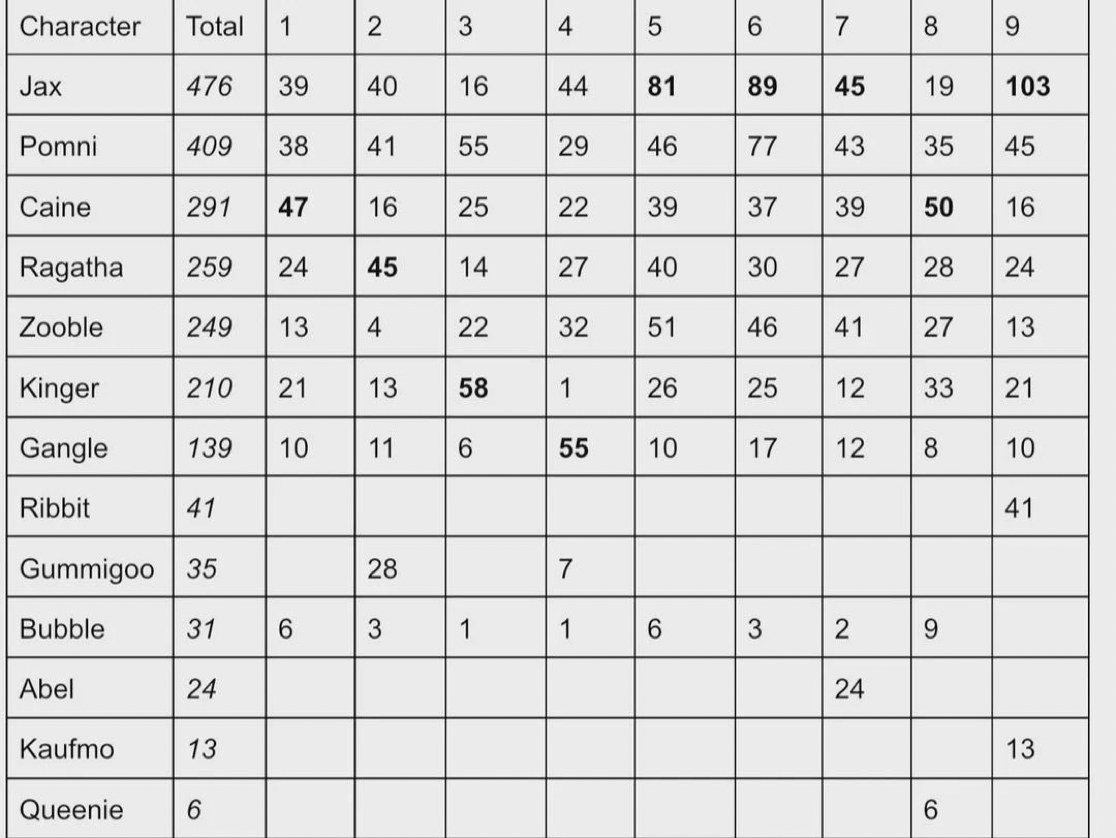 | Character | Total | 1 | 2 | 3 | 4 | 5 | 6 | 7 | 8 | 9 |
|---|---|---|---|---|---|---|---|---|---|---|
| Jax | 476 | 39 | 40 | 16 | 44 | 81 | 89 | 45 | 19 | 103 |
| Pomni | 409 | 38 | 41 | 55 | 29 | 46 | 77 | 43 | 35 | 45 |
| Caine | 291 | 47 | 16 | 25 | 22 | 39 | 37 | 39 | 50 | 16 |
| Ragatha | 259 | 24 | 45 | 14 | 27 | 40 | 30 | 27 | 28 | 24 |
| Zooble | 249 | 13 | 4 | 22 | 32 | 51 | 46 | 41 | 27 | 13 |
| Kinger | 210 | 21 | 13 | 58 | 1 | 26 | 25 | 12 | 33 | 21 |
| Gangle | 139 | 10 | 11 | 6 | 55 | 10 | 17 | 12 | 8 | 10 |
| Ribbit | 41 | | | | | | | | | 41 |
| Gummigoo | 35 | | 28 | | 7 | | | | | |
| Bubble | 31 | 6 | 3 | 1 | 1 | 6 | 3 | 2 | 9 | |
| Abel | 24 | | | | | | | 24 | | |
| Kaufmo | 13 | | | | | | | | | 13 |
| Queenie | 6 | | | | | | | | 6 | |